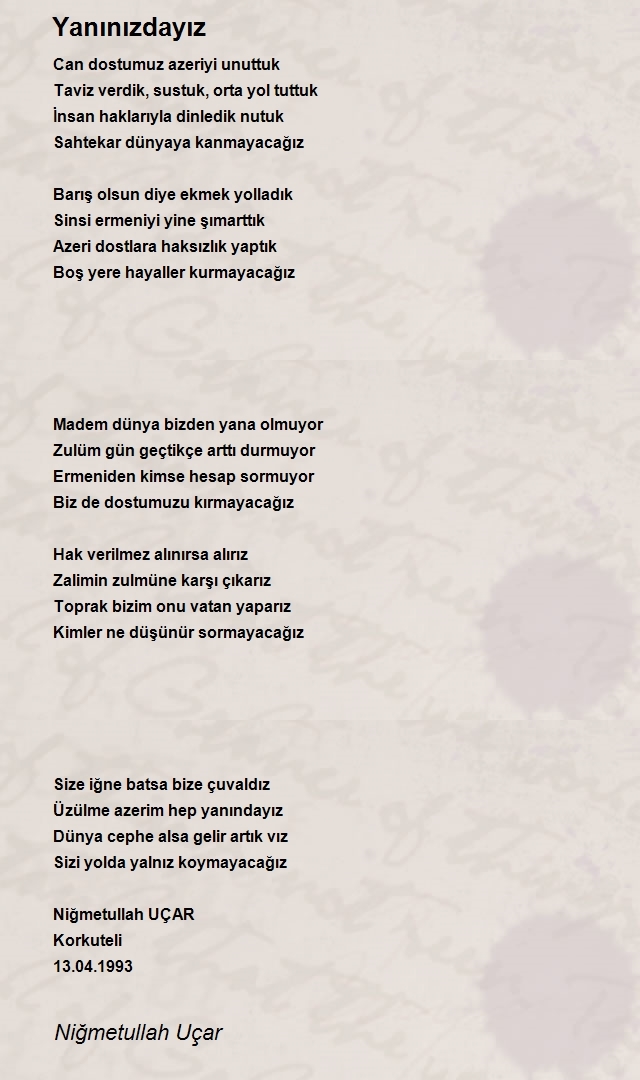 Yanınızdayız

Can dostumuz azeriyi unuttuk
Taviz verdik, sustuk, orta yol tuttuk
İnsan haklarıyla dinledik nutuk
Sahtekar dünyaya kanmayacağız

Barış olsun diye ekmek yolladık
Sinsi ermeniyi yine şımarttık
Azeri dostlara haksızlık yaptık
Boş yere hayaller kurmayacağız

Madem dünya bizden yana olmuyor
Zulüm gün geçtikçe arttı durmuyor
Ermeniden kimse hesap sormuyor
Biz de dostumuzu kırmayacağız

Hak verilmez alınırsa alırız
Zalimin zulmüne karşı çıkarız
Toprak bizim onu vatan yaparız
Kimler ne düşünür sormayacağız

Size iğne batsa bize çuvaldız
Üzülme azerim hep yanındayız
Dünya cephe alsa gelir artık vız
Sizi yolda yalnız koymayacağız

Niğmetullah UÇAR
Korkuteli
13.04.1993

Niğmetullah Uçar